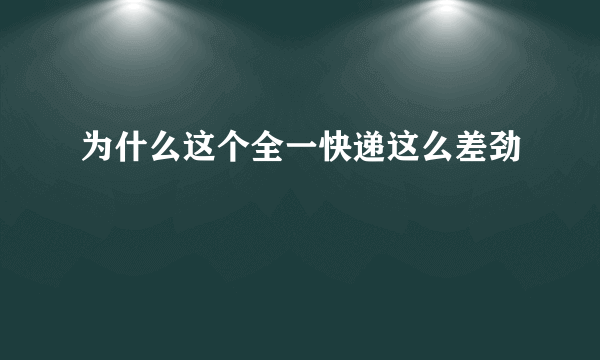 为什么这个全一快递这么差劲